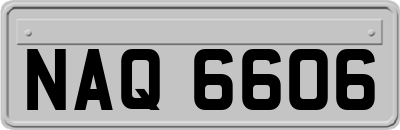 NAQ 6606